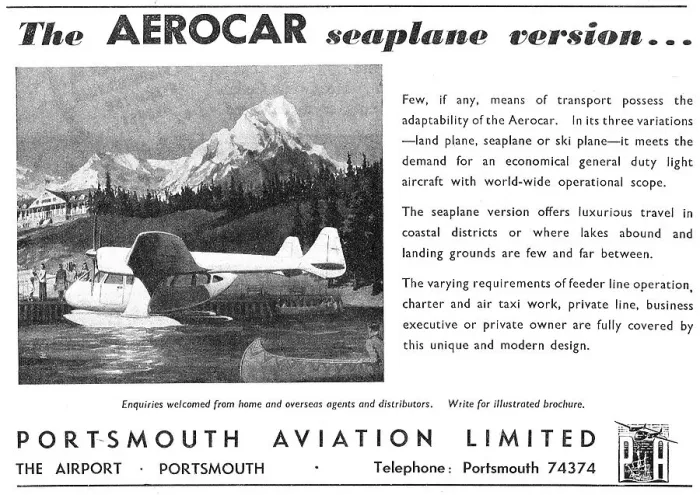 The AEROCAR seaplane version...

Few, if any, means of transport possess the adaptability of the Aerocar. In its three variations —land plane, seaplane or ski plane—it meets the demand for an economical general duty light aircraft with world-wide operational scope.

The seaplane version offers luxurious travel in coastal districts or where lakes abound and landing grounds are few and far between.

The varying requirements of feeder line operation, charter and air taxi work, private line, business executive or private owner are fully covered by this unique and modern design.

Enquiries welcomed from home and overseas agents and distributors. Write for illustrated brochure.

PORTSMOUTH AVIATION LIMITED

THE AIRPORT · PORTSMOUTH · Telephone: Portsmouth 74374